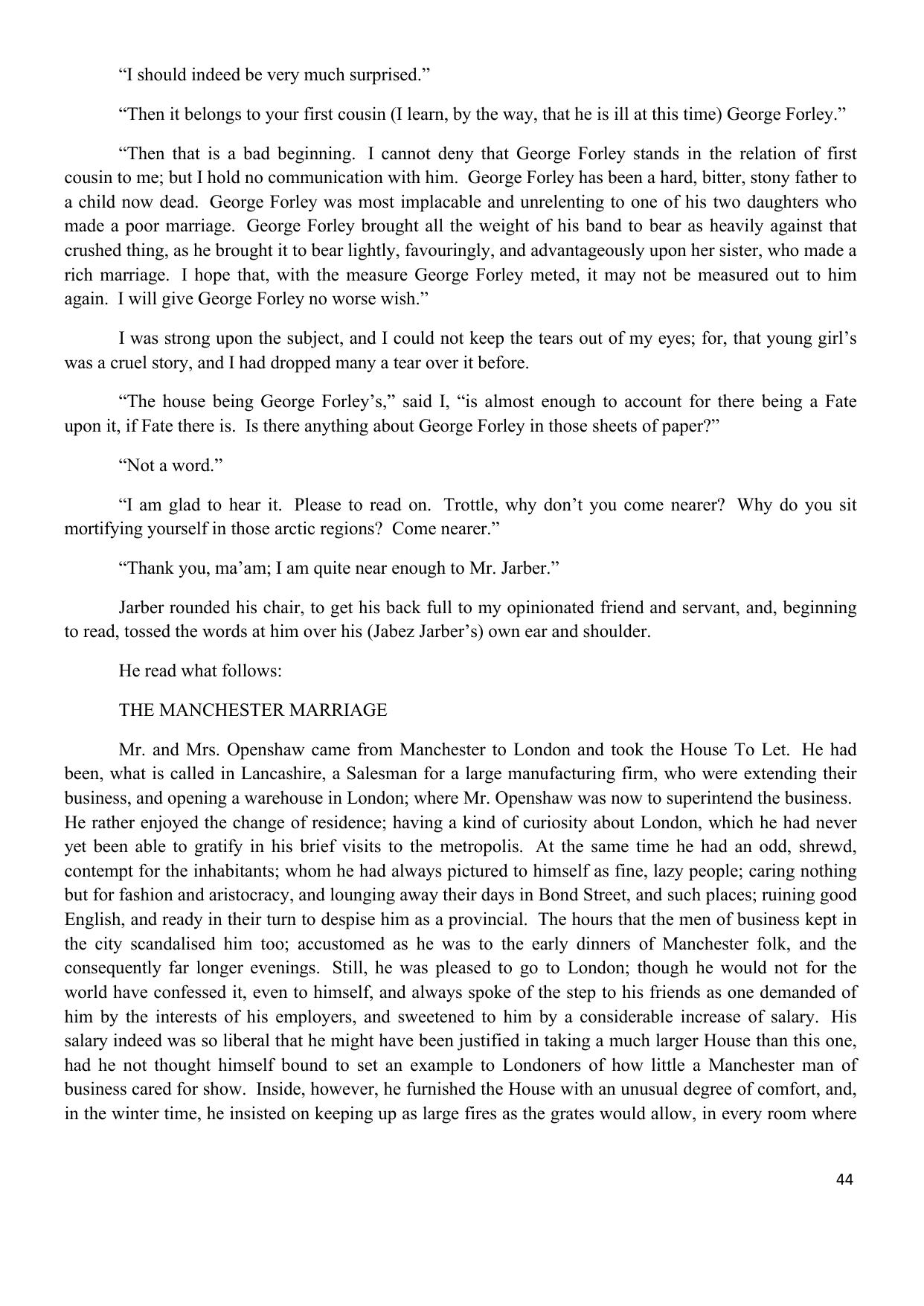 “I should indeed be very much surprised.”

“Then it belongs to your first cousin (I learn, by the way, that he is ill at this time) George Forley.”

“Then that is a bad beginning. I cannot deny that George Forley stands in the relation of first cousin to me; but I hold no communication with him. George Forley has been a hard, bitter, stony father to a child now dead. George Forley was most implacable and unrelenting to one of his two daughters who made a poor marriage. George Forley brought all the weight of his band to bear as heavily against that crushed thing, as he brought it to bear lightly, favouringly, and advantageously upon her sister, who made a rich marriage. I hope that, with the measure George Forley meted, it may not be measured out to him again. I will give George Forley no worse wish.”

I was strong upon the subject, and I could not keep the tears out of my eyes; for, that young girl’s was a cruel story, and I had dropped many a tear over it before.

“The house being George Forley’s,” said I, “is almost enough to account for there being a Fate upon it, if Fate there is. Is there anything about George Forley in those sheets of paper?”

“Not a word.”

“I am glad to hear it. Please to read on. Trottle, why don’t you come nearer? Why do you sit mortifying yourself in those arctic regions? Come nearer.”

“Thank you, ma’am; I am quite near enough to Mr. Jarber.”

Jarber rounded his chair, to get his back full to my opinionated friend and servant, and, beginning to read, tossed the words at him over his (Jabez Jarber’s) own ear and shoulder.

He read what follows:

THE MANCHESTER MARRIAGE

Mr. and Mrs. Openshaw came from Manchester to London and took the House To Let. He had been, what is called in Lancashire, a Salesman for a large manufacturing firm, who were extending their business, and opening a warehouse in London; where Mr. Openshaw was now to superintend the business. He rather enjoyed the change of residence; having a kind of curiosity about London, which he had never yet been able to gratify in his brief visits to the metropolis. At the same time he had an odd, shrewd, contempt for the inhabitants; whom he had always pictured to himself as fine, lazy people; caring nothing but for fashion and aristocracy, and lounging away their days in Bond Street, and such places; ruining good English, and ready in their turn to despise him as a provincial. The hours that the men of business kept in the city scandalised him too; accustomed as he was to the early dinners of Manchester folk, and the consequently far longer evenings. Still, he was pleased to go to London; though he would not for the world have confessed it, even to himself, and always spoke of the step to his friends as one demanded of him by the interests of his employers, and sweetened to him by a considerable increase of salary. His salary indeed was so liberal that he might have been justified in taking a much larger House than this one, had he not thought himself bound to set an example to Londoners of how little a Manchester man of business cared for show. Inside, however, he furnished the House with an unusual degree of comfort, and, in the winter time, he insisted on keeping up as large fires as the grates would allow, in every room where

44